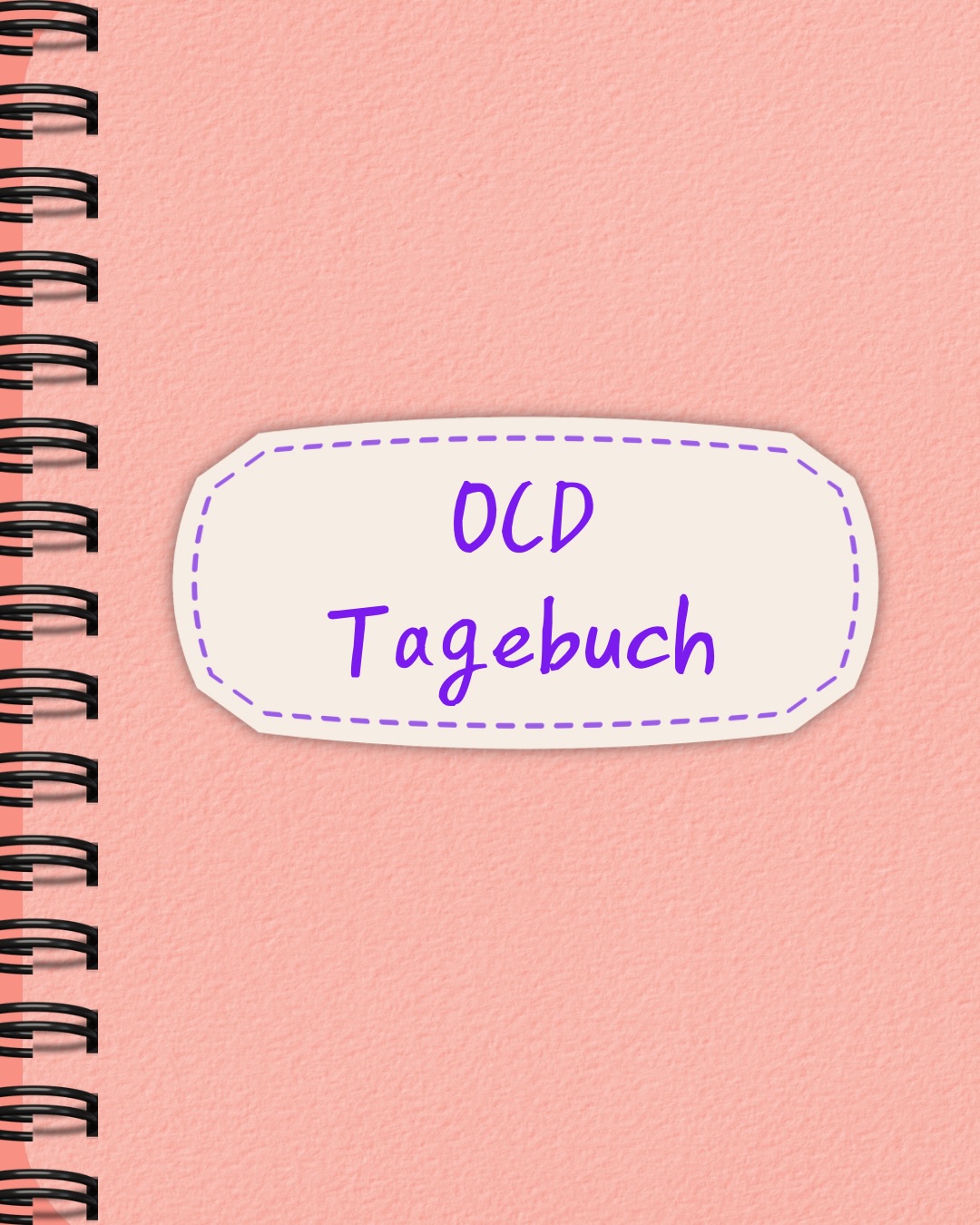 OCD
Tagebuch